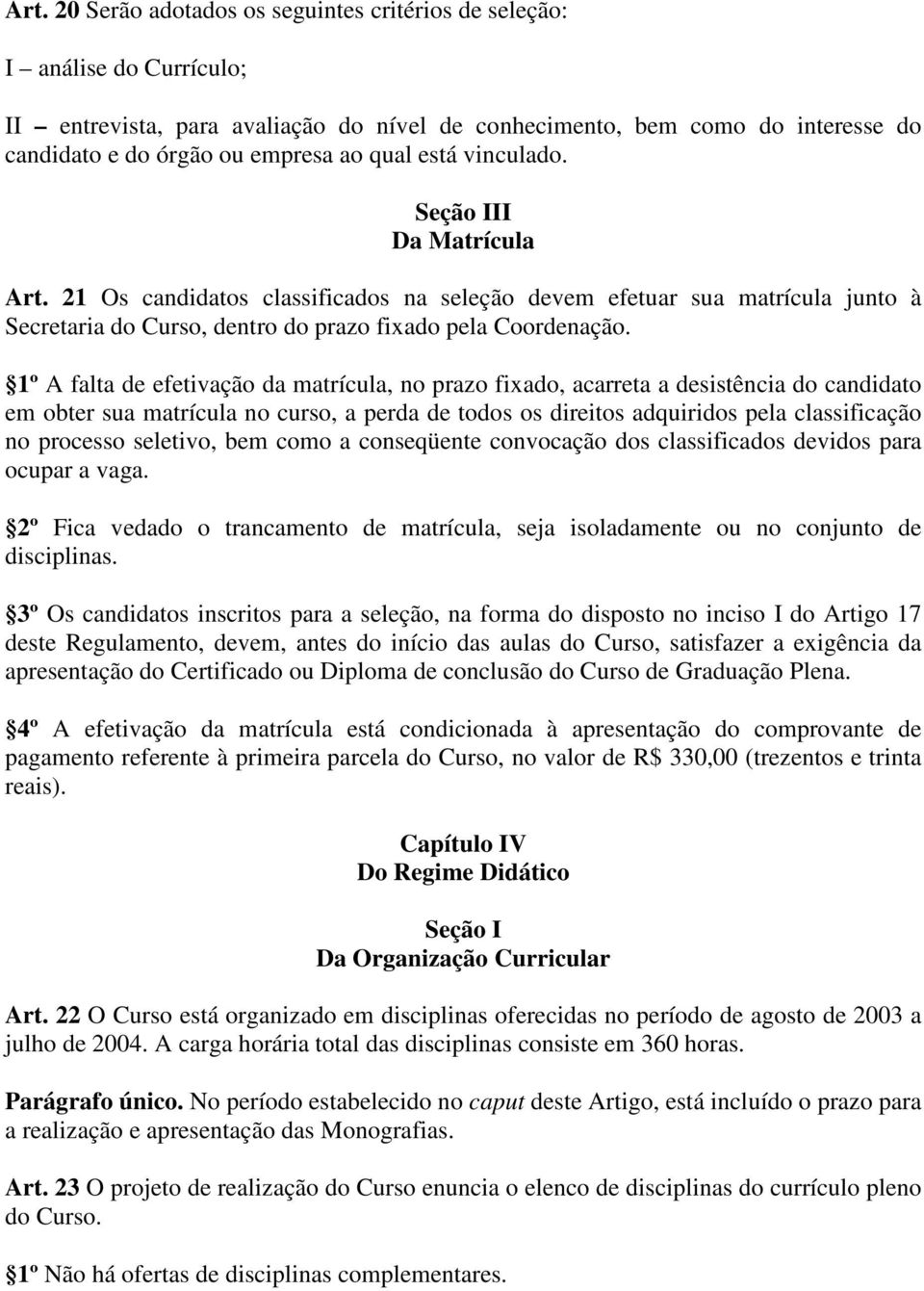 Art. 20 Serão adotados os seguintes critérios de seleção:

I – análise do Currículo;

II – entrevista, para avaliação do nível de conhecimento, bem como do interesse do candidato e do órgão ou empresa ao qual está vinculado.

Seção III
Da Matrícula

Art. 21 Os candidatos classificados na seleção devem efetuar sua matrícula junto à Secretaria do Curso, dentro do prazo fixado pela Coordenação.

1º A falta de efetivação da matrícula, no prazo fixado, acarreta a desistência do candidato em obter sua matrícula no curso, a perda de todos os direitos adquiridos pela classificação no processo seletivo, bem como a conseqüente convocação dos classificados devidos para ocupar a vaga.

2º Fica vedado o trancamento de matrícula, seja isoladamente ou no conjunto de disciplinas.

3º Os candidatos inscritos para a seleção, na forma do disposto no inciso I do Artigo 17 deste Regulamento, devem, antes do início das aulas do Curso, satisfazer a exigência da apresentação do Certificado ou Diploma de conclusão do Curso de Graduação Plena.

4º A efetivação da matrícula está condicionada à apresentação do comprovante de pagamento referente à primeira parcela do Curso, no valor de R$ 330,00 (trezentos e trinta reais).

Capítulo IV
Do Regime Didático

Seção I
Da Organização Curricular

Art. 22 O Curso está organizado em disciplinas oferecidas no período de agosto de 2003 a julho de 2004. A carga horária total das disciplinas consiste em 360 horas.

Parágrafo único. No período estabelecido no caput deste Artigo, está incluído o prazo para a realização e apresentação das Monografias.

Art. 23 O projeto de realização do Curso enuncia o elenco de disciplinas do currículo pleno do Curso.

1º Não há ofertas de disciplinas complementares.